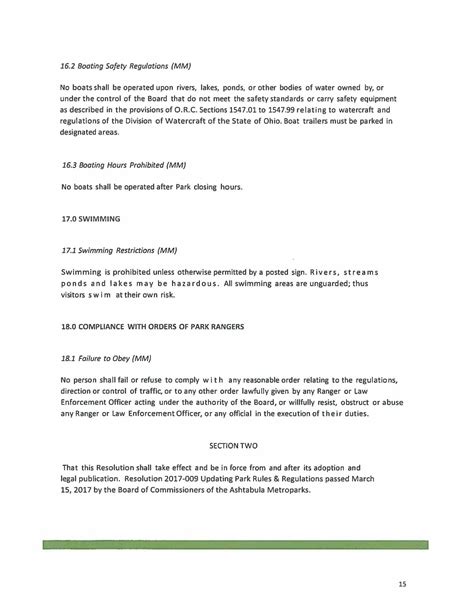 16.2 Boating Safety Regulations (MM)

No boats shall be operated upon rivers, lakes, ponds, or other bodies of water owned by, or under the control of the Board that do not meet the safety standards or carry safety equipment as described in the provisions of O.R.C. Sections 1547.01 to 1547.99 relating to watercraft and regulations of the Division of Watercraft of the State of Ohio. Boat trailers must be parked in designated areas.

16.3 Boating Hours Prohibited (MM)

No boats shall be operated after Park closing hours.

17.0 SWIMMING

17.1 Swimming Restrictions (MM)

Swimming is prohibited unless otherwise permitted by a posted sign. Rivers, streams ponds and lakes may be hazardous. All swimming areas are unguarded; thus visitors swim at their own risk.

18.0 COMPLIANCE WITH ORDERS OF PARK RANGERS

18.1 Failure to Obey (MM)

No person shall fail or refuse to comply with any reasonable order relating to the regulations, direction or control of traffic, or to any other order lawfully given by any Ranger or Law Enforcement Officer acting under the authority of the Board, or willfully resist, obstruct or abuse any Ranger or Law Enforcement Officer, or any official in the execution of their duties.

SECTION TWO

That this Resolution shall take effect and be in force from and after its adoption and legal publication. Resolution 2017-009 Updating Park Rules & Regulations passed March 15, 2017 by the Board of Commissioners of the Ashtabula Metroparks.

15